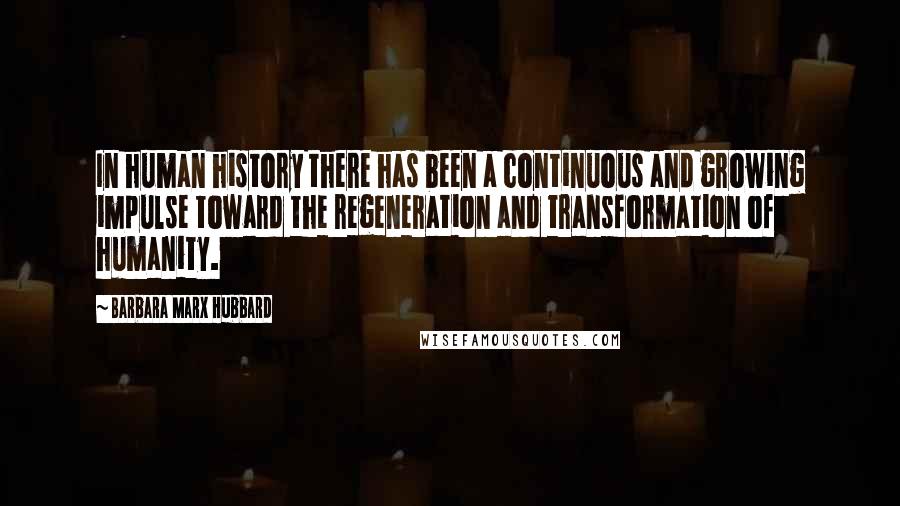 IN HUMAN HISTORY THERE HAS BEEN A CONTINUOUS AND GROWING IMPULSE TOWARD THE REGENERATION AND TRANSFORMATION OF HUMANITY.

~ BARBARA MARX HUBBARD

WISEFAMOUSQUOTES.COM